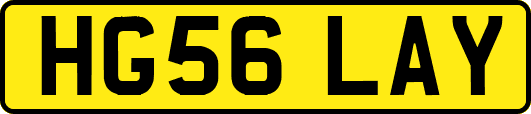 HG56 LAY